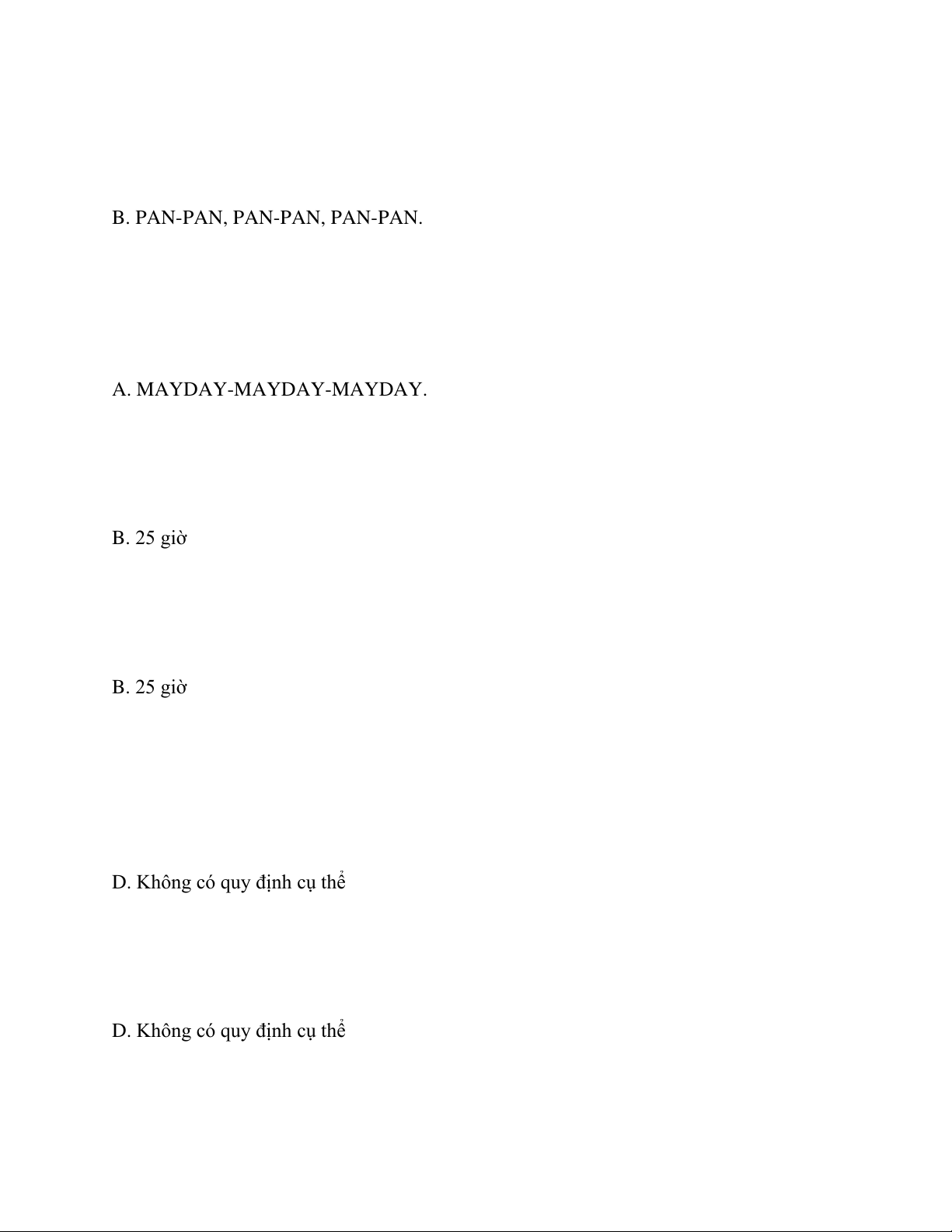 B. PAN-PAN, PAN-PAN, PAN-PAN.

A. MAYDAY-MAYDAY-MAYDAY.

B. 25 giờ

B. 25 giờ

D. Không có quy định cụ thể

D. Không có quy định cụ thể